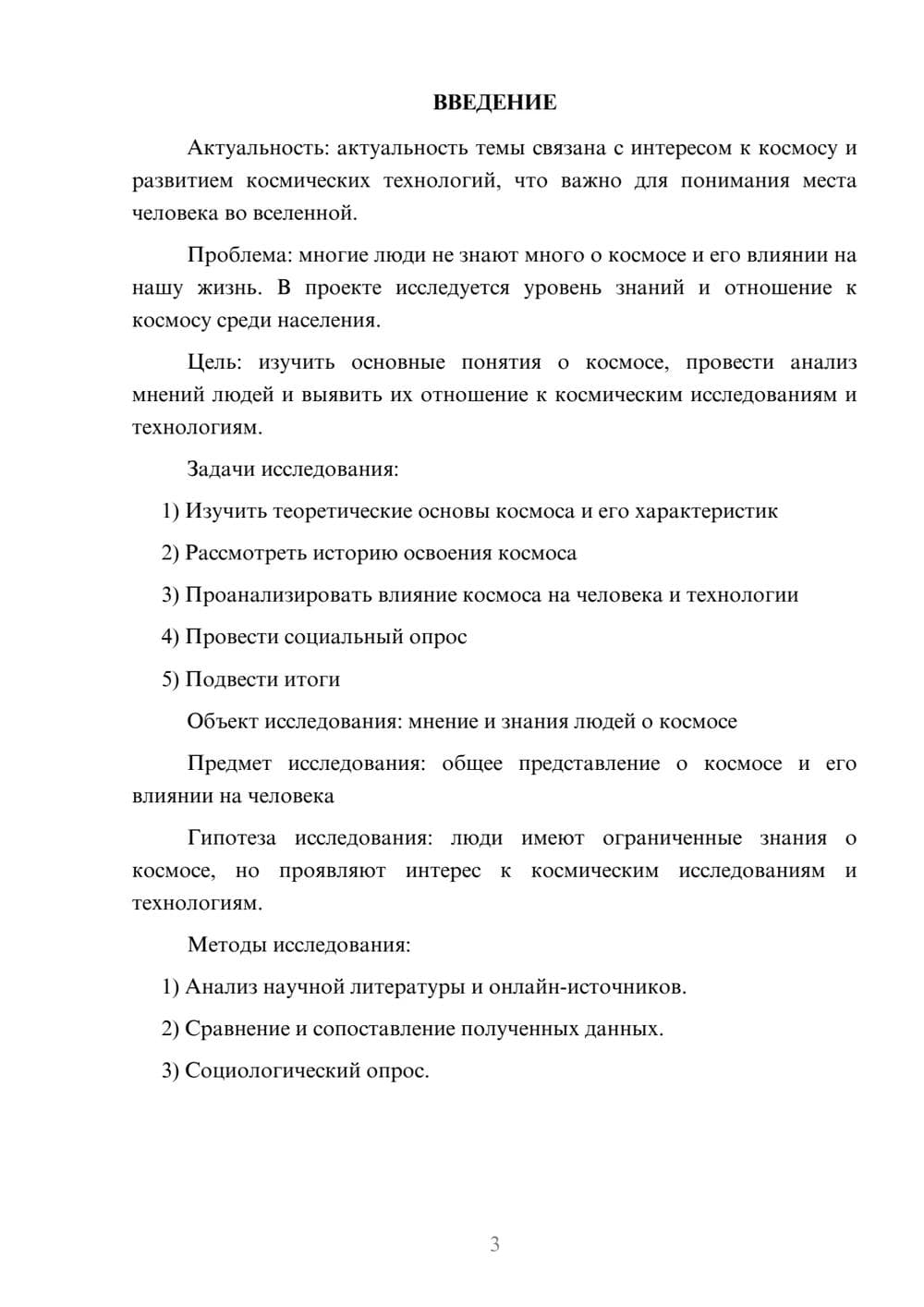 ВВЕДЕНИЕ

Актуальность: актуальность темы связана с интересом к космосу и развитием космических технологий, что важно для понимания места человека во вселенной.

Проблема: многие люди не знают много о космосе и его влиянии на нашу жизнь. В проекте исследуется уровень знаний и отношение к космосу среди населения.

Цель: изучить основные понятия о космосе, провести анализ мнений людей и выявить их отношение к космическим исследованиям и технологиям.

Задачи исследования:

1) Изучить теоретические основы космоса и его характеристик

2) Рассмотреть историю освоения космоса

3) Проанализировать влияние космоса на человека и технологии

4) Провести социальный опрос

5) Подвести итоги

Объект исследования: мнение и знания людей о космосе

Предмет исследования: общее представление о космосе и его влиянии на человека

Гипотеза исследования: люди имеют ограниченные знания о космосе, но проявляют интерес к космическим исследованиям и технологиям.

Методы исследования:

1) Анализ научной литературы и онлайн-источников.

2) Сравнение и сопоставление полученных данных.

3) Социологический опрос.

3